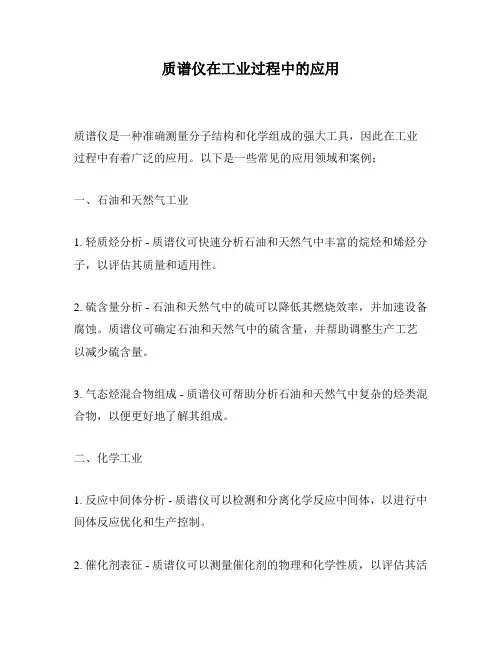 质谱仪在工业过程中的应用

质谱仪是一种准确测量分子结构和化学组成的强大工具，因此在工业过程中有着广泛的应用。以下是一些常见的应用领域和案例：

一、石油和天然气工业

1. 轻质烃分析 - 质谱仪可快速分析石油和天然气中丰富的烷烃和烯烃分子，以评估其质量和适用性。

2. 硫含量分析 - 石油和天然气中的硫可以降低其燃烧效率，并加速设备腐蚀。质谱仪可确定石油和天然气中的硫含量，并帮助调整生产工艺以减少硫含量。

3. 气态烃混合物组成 - 质谱仪可帮助分析石油和天然气中复杂的烃类混合物，以便更好地了解其组成。

二、化学工业

1. 反应中间体分析 - 质谱仪可以检测和分离化学反应中间体，以进行中间体反应优化和生产控制。

2. 催化剂表征 - 质谱仪可以测量催化剂的物理和化学性质，以评估其活